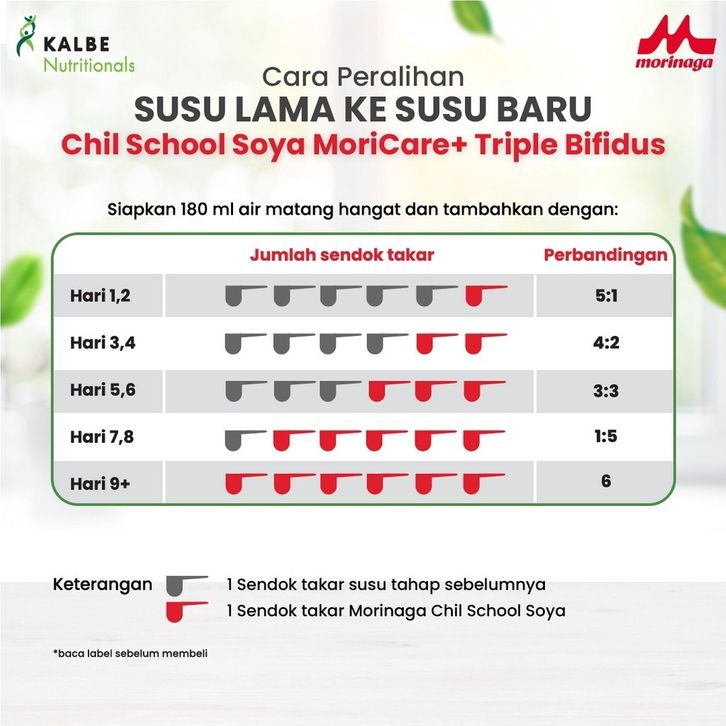 KALBE
Nutritionals

morinaga

Cara Peralihan
SUSU LAMA KE SUSU BARU
Chil School Soya MoriCare+ Triple Bifidus

Siapkan 180 ml air matang hangat dan tambahkan dengan:

| | Jumlah sendok takar | Perbandingan |
|---|---|---|
| Hari 1,2 | | 5:1 |
| Hari 3,4 | | 4:2 |
| Hari 5,6 | | 3:3 |
| Hari 7,8 | | 1:5 |
| Hari 9+ | | 6 |

Keterangan
1 Sendok takar susu tahap sebelumnya
1 Sendok takar Morinaga Chil School Soya

*baca label sebelum membeli